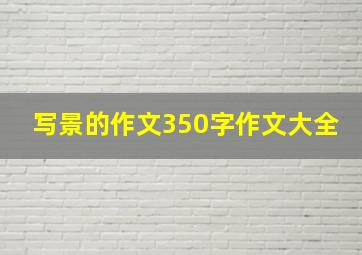 写景的作文350字作文大全